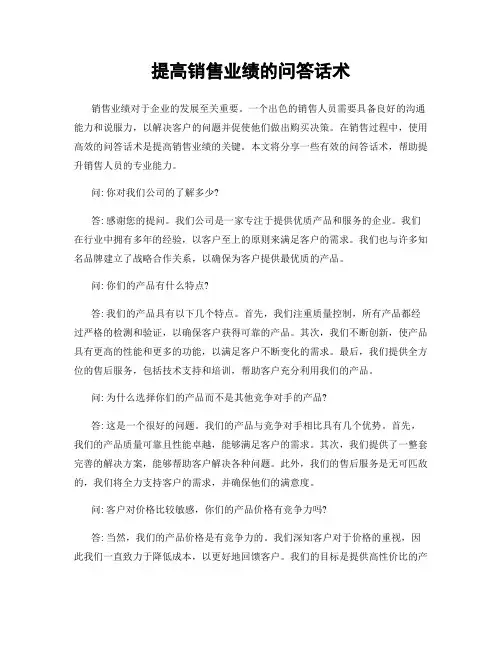 提高销售业绩的问答话术

销售业绩对于企业的发展至关重要。一个出色的销售人员需要具备良好的沟通能力和说服力，以解决客户的问题并促使他们做出购买决策。在销售过程中，使用高效的问答话术是提高销售业绩的关键。本文将分享一些有效的问答话术，帮助提升销售人员的专业能力。

问: 你对我们公司的了解多少?

答: 感谢您的提问。我们公司是一家专注于提供优质产品和服务的企业。我们在行业中拥有多年的经验，以客户至上的原则来满足客户的需求。我们也与许多知名品牌建立了战略合作关系，以确保为客户提供最优质的产品。

问: 你们的产品有什么特点?

答: 我们的产品具有以下几个特点。首先，我们注重质量控制，所有产品都经过严格的检测和验证，以确保客户获得可靠的产品。其次，我们不断创新，使产品具有更高的性能和更多的功能，以满足客户不断变化的需求。最后，我们提供全方位的售后服务，包括技术支持和培训，帮助客户充分利用我们的产品。

问: 为什么选择你们的产品而不是其他竞争对手的产品?

答: 这是一个很好的问题。我们的产品与竞争对手相比具有几个优势。首先，我们的产品质量可靠且性能卓越，能够满足客户的需求。其次，我们提供了一整套完善的解决方案，能够帮助客户解决各种问题。此外，我们的售后服务是无可匹敌的，我们将全力支持客户的需求，并确保他们的满意度。

问: 客户对价格比较敏感，你们的产品价格有竞争力吗?

答: 当然，我们的产品价格是有竞争力的。我们深知客户对于价格的重视，因此我们一直致力于降低成本，以更好地回馈客户。我们的目标是提供高性价比的产